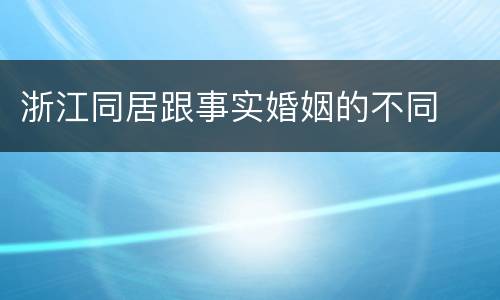 浙江同居跟事实婚姻的不同